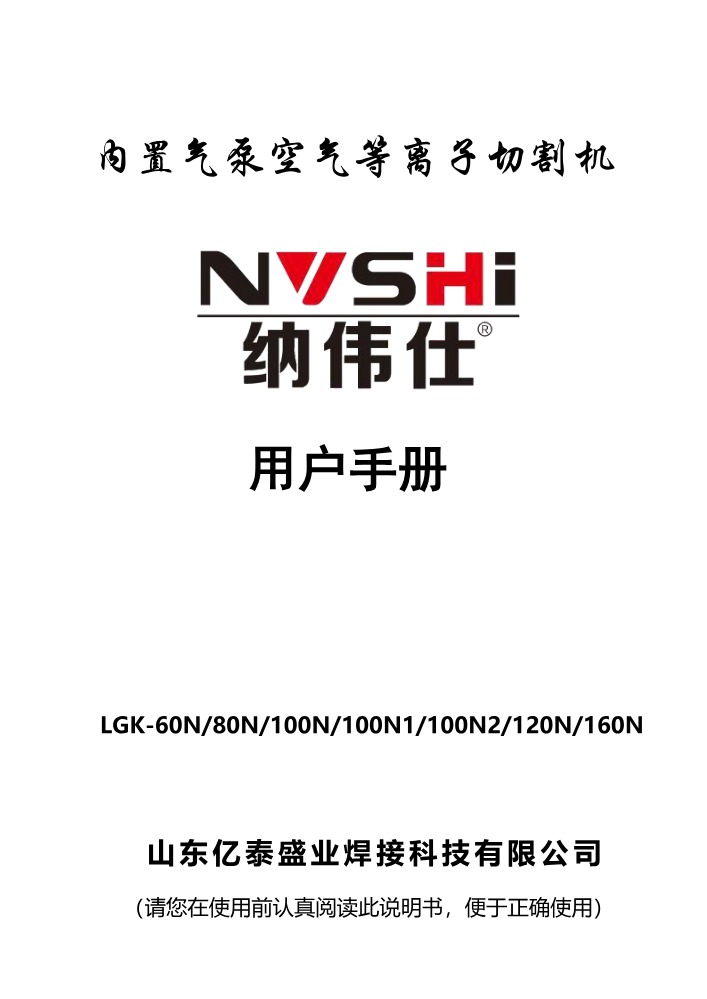 内置气泵空气等离子切割机

NVSHi
纳伟仕®

用户手册

LGK-60N/80N/100N/100N1/100N2/120N/160N

山东亿泰盛业焊接科技有限公司

（请您在使用前认真阅读此说明书，便于正确使用）